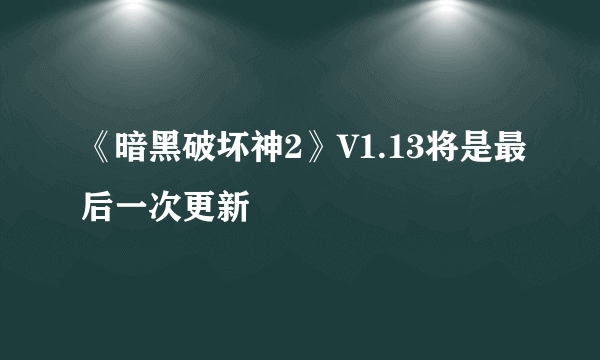 《暗黑破坏神2》V1.13将是最后一次更新